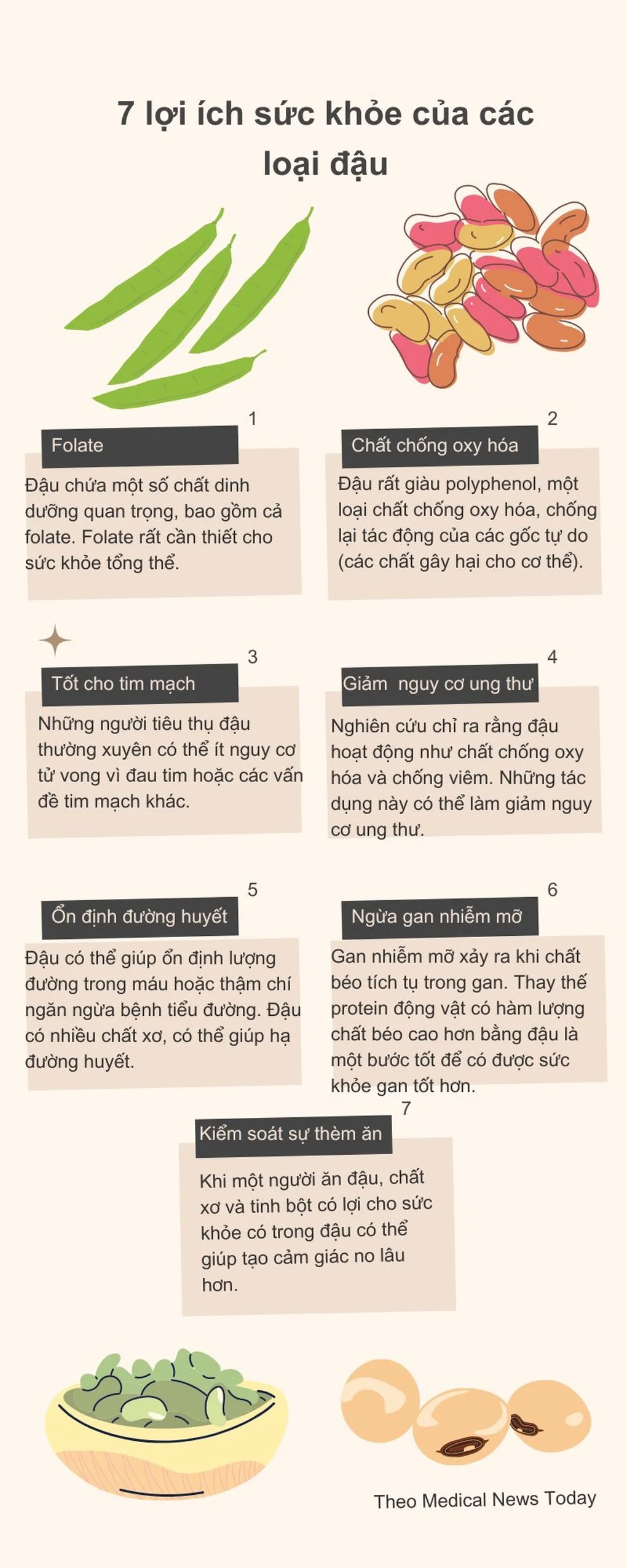 7 lợi ích sức khỏe của các loại đậu

1
Folate
Đậu chứa một số chất dinh dưỡng quan trọng, bao gồm cả folate. Folate rất cần thiết cho sức khỏe tổng thể.

2
Chất chống oxy hóa
Đậu rất giàu polyphenol, một loại chất chống oxy hóa, chống lại tác động của các gốc tự do (các chất gây hại cho cơ thể).

3
Tốt cho tim mạch
Những người tiêu thụ đậu thường xuyên có thể ít nguy cơ tử vong vì đau tim hoặc các vấn đề tim mạch khác.

4
Giảm nguy cơ ung thư
Nghiên cứu chỉ ra rằng đậu hoạt động như chất chống oxy hóa và chống viêm. Những tác dụng này có thể làm giảm nguy cơ ung thư.

5
Ổn định đường huyết
Đậu có thể giúp ổn định lượng đường trong máu hoặc thậm chí ngăn ngừa bệnh tiểu đường. Đậu có nhiều chất xơ, có thể giúp hạ đường huyết.

6
Ngừa gan nhiễm mỡ
Gan nhiễm mỡ xảy ra khi chất béo tích tụ trong gan. Thay thế protein động vật có hàm lượng chất béo cao hơn bằng đậu là một bước tốt để có được sức khỏe gan tốt hơn.

7
Kiểm soát sự thèm ăn
Khi một người ăn đậu, chất xơ và tinh bột có lợi cho sức khỏe có trong đậu có thể giúp tạo cảm giác no lâu hơn.

Theo Medical News Today